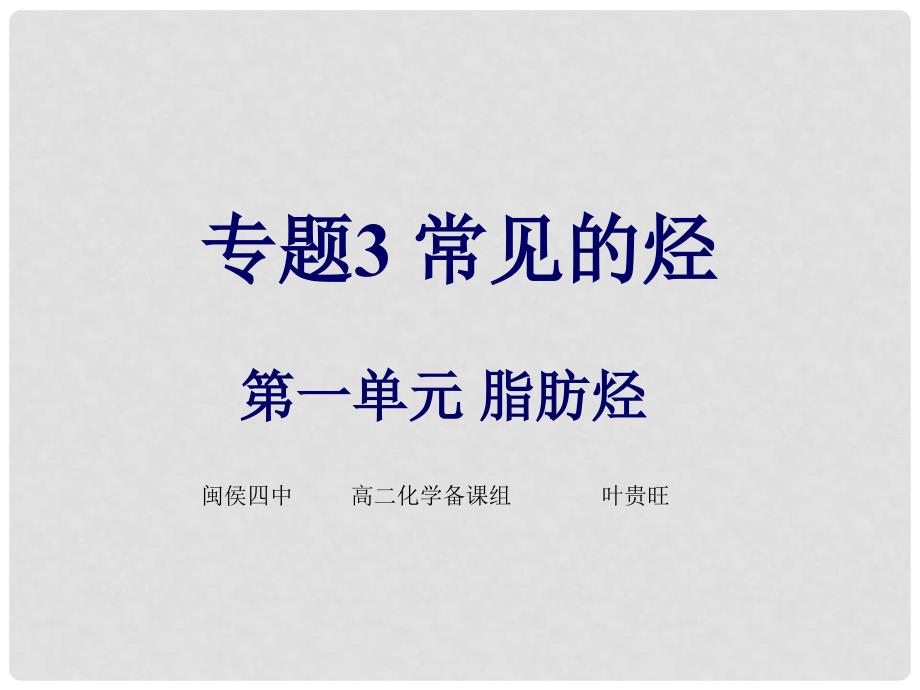 专题3 常见的烃

第一单元 脂肪烃

闽侯四中 高二化学备课组 叶贵旺